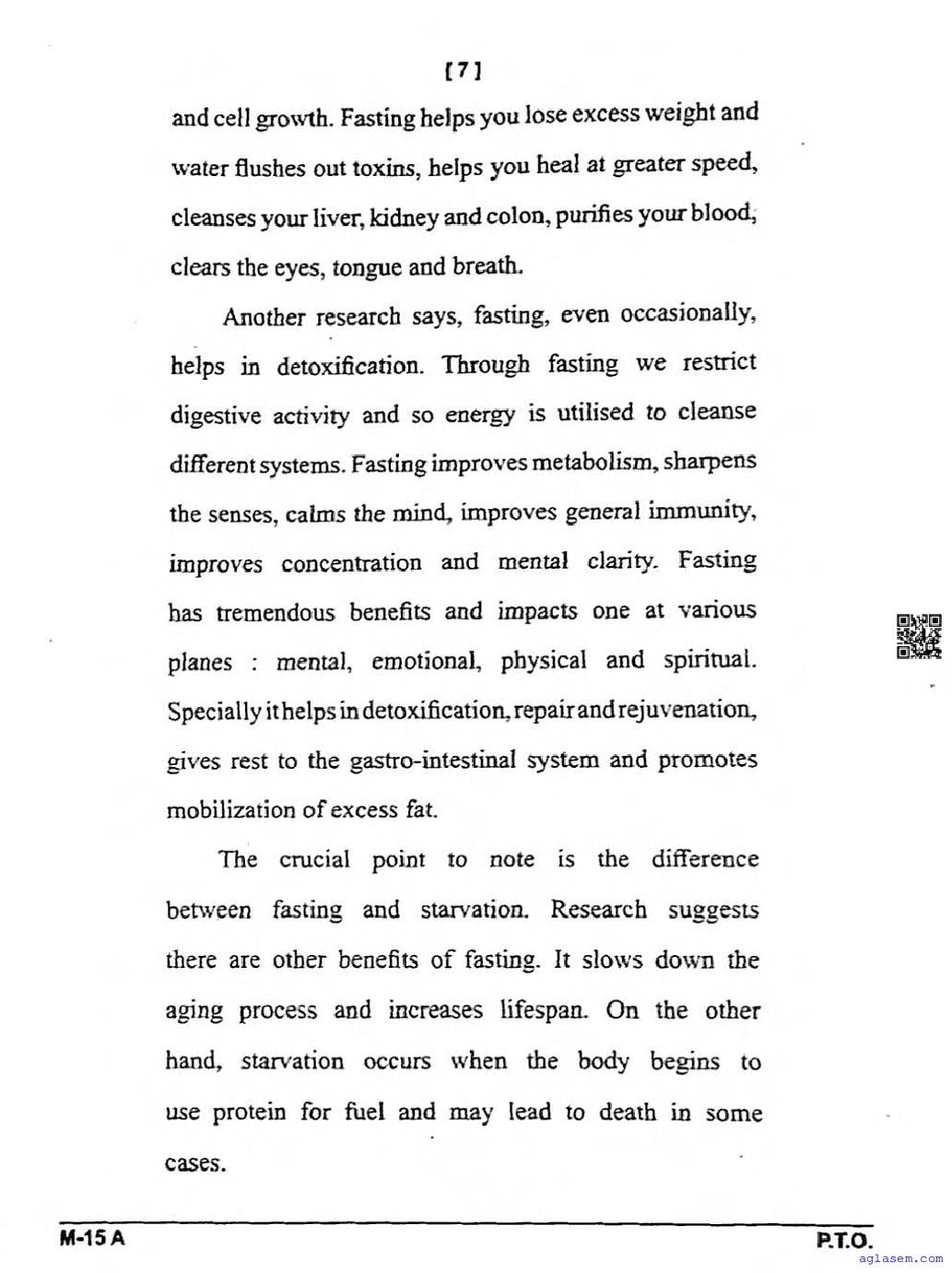 [7]

and cell growth. Fasting helps you lose excess weight and water flushes out toxins, helps you heal at greater speed, cleanses your liver, kidney and colon, purifies your blood, clears the eyes, tongue and breath.

Another research says, fasting, even occasionally, helps in detoxification. Through fasting we restrict digestive activity and so energy is utilised to cleanse different systems. Fasting improves metabolism, sharpens the senses, calms the mind, improves general immunity, improves concentration and mental clarity. Fasting has tremendous benefits and impacts one at various planes : mental, emotional, physical and spiritual. Specially it helps in detoxification, repair and rejuvenation, gives rest to the gastro-intestinal system and promotes mobilization of excess fat.

The crucial point to note is the difference between fasting and starvation. Research suggests there are other benefits of fasting. It slows down the aging process and increases lifespan. On the other hand, starvation occurs when the body begins to use protein for fuel and may lead to death in some cases.

M-15 A

P.T.O.

aglasem.com